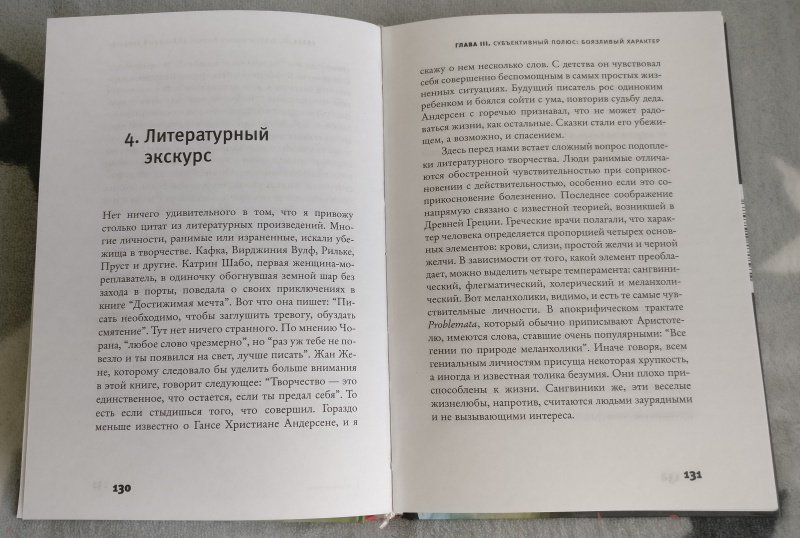 4. Литературный экскурс

Нет ничего удивительного в том, что я привожу столько цитат из литературных произведений. Многие личности, ранимые или израненные, искали убежища в творчестве. Кафка, Вирджиния Вулф, Рильке, Пруст и другие. Катрин Шабо, первая женщина-мореплаватель, в одиночку обогнувшая земной шар без захода в порты, поведала о своих приключениях в книге "Достижимая мечта". Вот что она пишет: "Писать необходимо, чтобы заглушить тревогу, обуздать смятение". Тут нет ничего странного. По мнению Чорана, "любое слово чрезмерно", но "раз уж тебе не повезло и ты появился на свет, лучше писать". Жан Жене, которому следовало бы уделить больше внимания в этой книге, говорит следующее: "Творчество — это единственное, что остается, если ты предал себя". То есть если стыдишься того, что совершил. Гораздо меньше известно о Гансе Христиане Андерсене, и я

130

ГЛАВА III. СУБЪЕКТИВНЫЙ ПОЛЮС: БОЯЗЛИВЫЙ ХАРАКТЕР

скажу о нем несколько слов. С детства он чувствовал себя совершенно беспомощным в самых простых жизненных ситуациях. Будущий писатель рос одиноким ребенком и боялся сойти с ума, повторив судьбу деда. Андерсен с горечью признавал, что не может радоваться жизни, как остальные. Сказки стали его убежищем, а возможно, и спасением.

Здесь перед нами встает сложный вопрос подоплеки литературного творчества. Люди ранимые отличаются обостренной чувствительностью при соприкосновении с действительностью, особенно если это соприкосновение болезненно. Последнее соображение напрямую связано с известной теорией, возникшей в Древней Греции. Греческие врачи полагали, что характер человека определяется пропорцией четырех основных элементов: крови, слизи, простой желчи и черной желчи. В зависимости от того, какой элемент преобладает, можно выделить четыре темперамента: сангвинический, флегматический, холерический и меланхолический. Вот меланхолики, видимо, и есть те самые чувствительные личности. В апокрифическом трактате Problemata, который обычно приписывают Аристотелю, имеются слова, ставшие очень популярными: "Все гении по природе меланхолики". Иначе говоря, всем гениальным личностям присуща некоторая хрупкость, а иногда и известная толика безумия. Они плохо приспособлены к жизни. Сангвиники же, эти веселые жизнелюбы, напротив, считаются людьми заурядными и не вызывающими интереса.

131